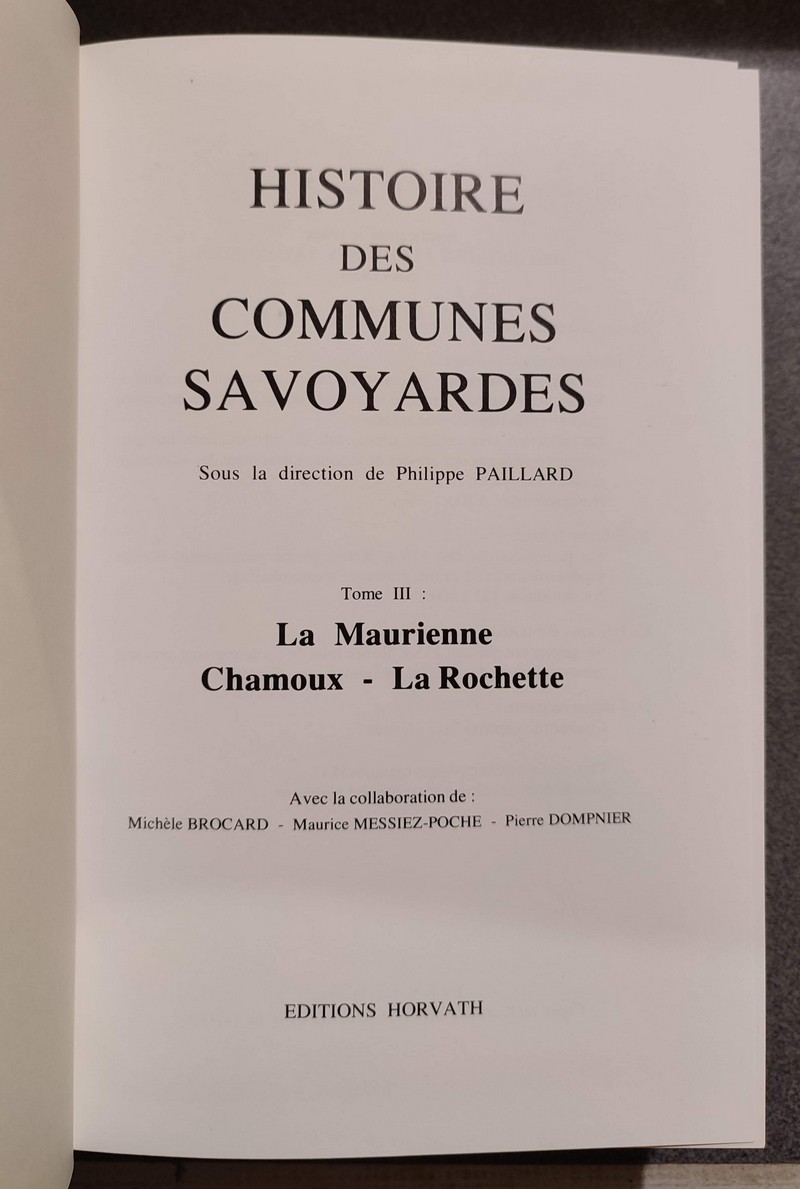 HISTOIRE
DES
COMMUNES
SAVOYARDES

Sous la direction de Philippe PAILLARD

Tome III :
La Maurienne
Chamoux - La Rochette

Avec la collaboration de :
Michèle BROCARD - Maurice MESSIEZ-POCHE - Pierre DOMPNIER

EDITIONS HORVATH